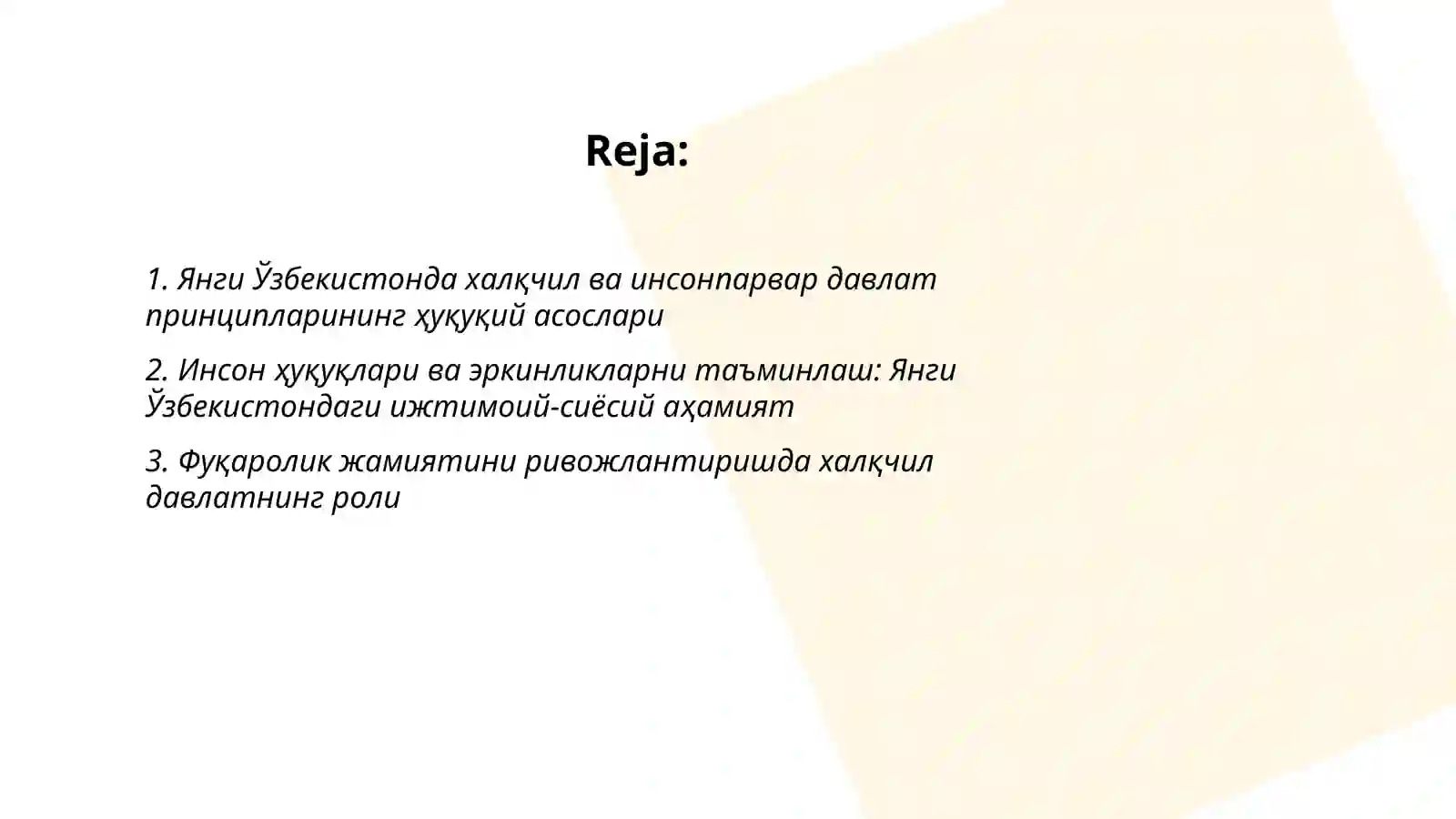 Reja:

1. Янги Ўзбекистонда халқчил ва инсонпарвар давлат принципларининг ҳуқуқий асослари

2. Инсон ҳуқуқлари ва эркинликларни таъминлаш: Янги Ўзбекистондаги ижтимоий-сиёсий аҳамият

3. Фуқаролик жамиятини ривожлантиришда халқчил давлатнинг роли